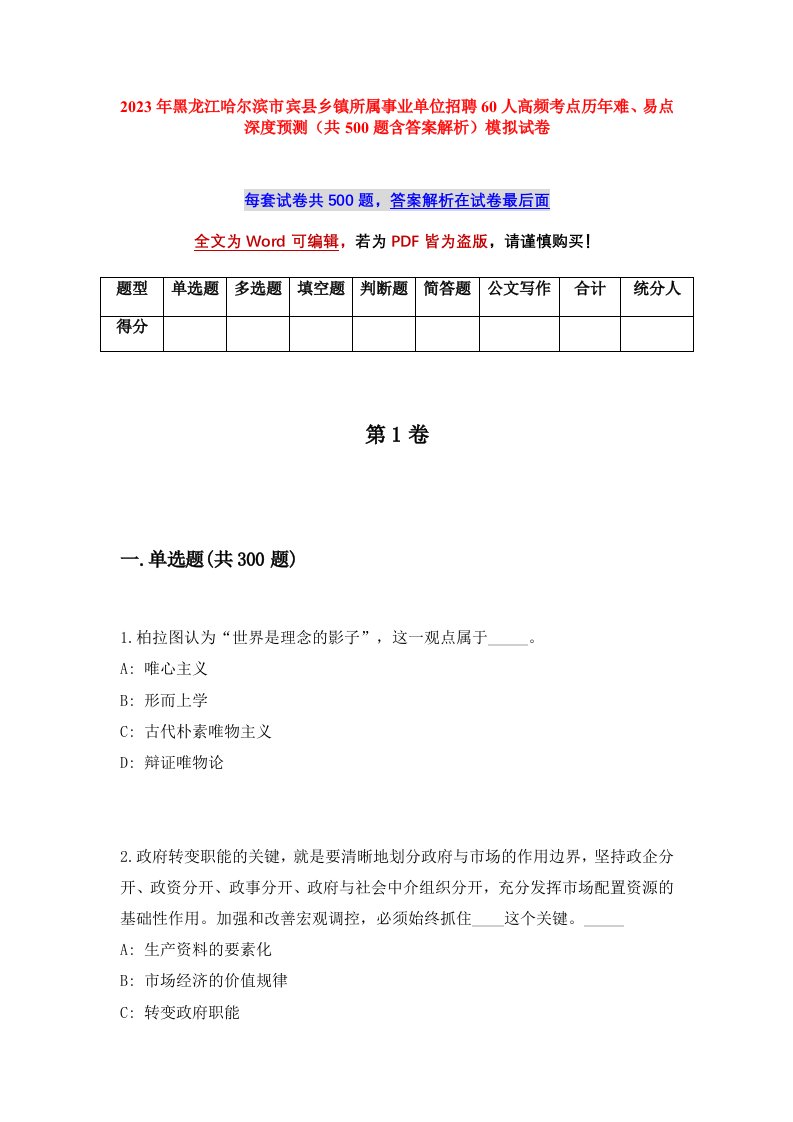 2023年黑龙江哈尔滨市宾县乡镇所属事业单位招聘60人高频考点历年难、易点深度预测（共500题含答案解析）模拟试卷

每套试卷共500题，答案解析在试卷最后面

全文为Word可编辑，若为PDF皆为盗版，请谨慎购买！

| 题型 | 单选题 | 多选题 | 填空题 | 判断题 | 简答题 | 公文写作 | 合计 | 统分人 |
|---|---|---|---|---|---|---|---|---|
| 得分 | | | | | | | | |

第1卷

一.单选题(共300题)

1.柏拉图认为“世界是理念的影子”，这一观点属于_____。
A: 唯心主义
B: 形而上学
C: 古代朴素唯物主义
D: 辩证唯物论

2.政府转变职能的关键，就是要清晰地划分政府与市场的作用边界，坚持政企分开、政资分开、政事分开、政府与社会中介组织分开，充分发挥市场配置资源的基础性作用。加强和改善宏观调控，必须始终抓住____这个关键。_____
A: 生产资料的要素化
B: 市场经济的价值规律
C: 转变政府职能